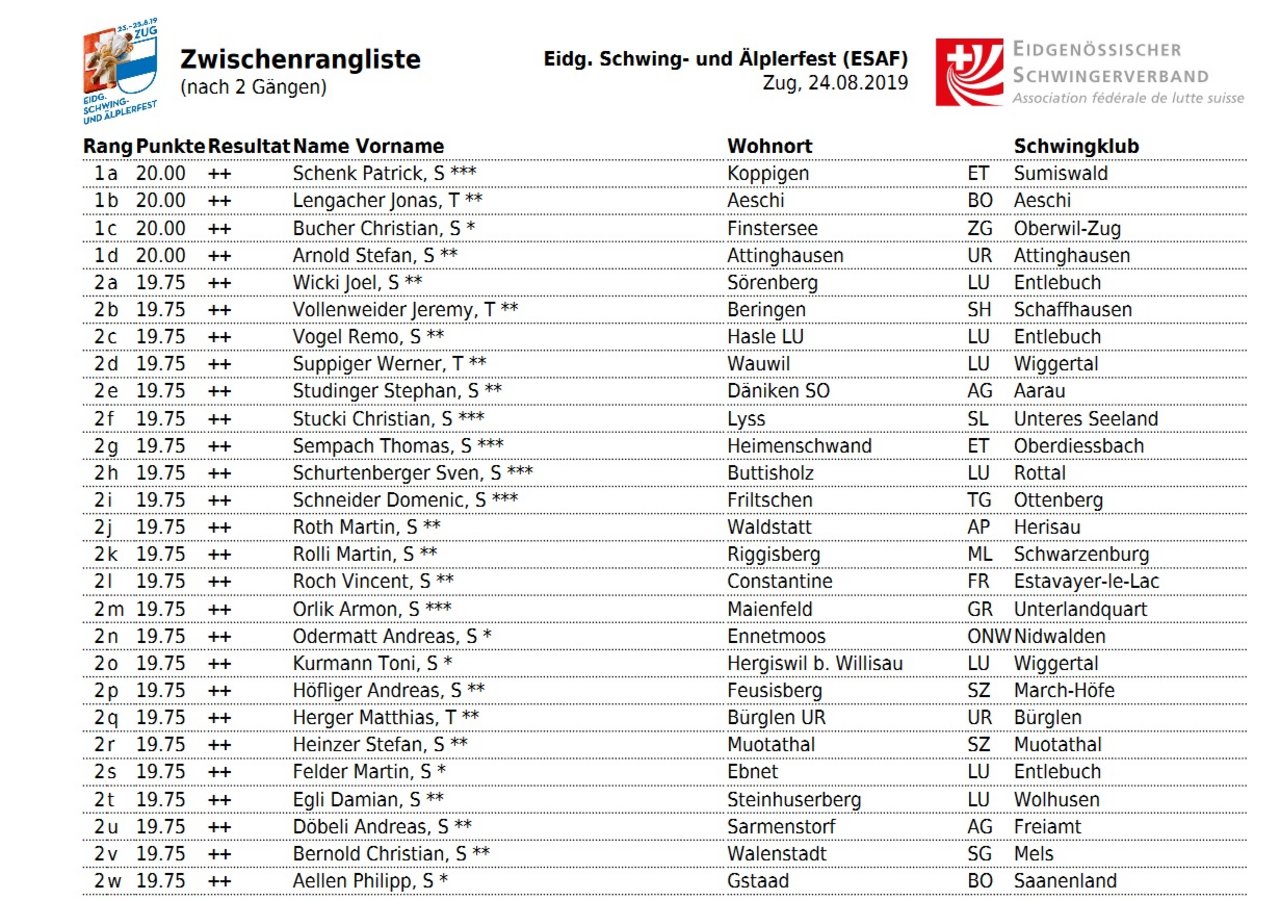 23.–25.8.19 ZUG
EIDG. SCHWING- UND ÄLPLERFEST

Zwischenrangliste
(nach 2 Gängen)

Eidg. Schwing- und Älplerfest (ESAF)
Zug, 24.08.2019

EIDGENÖSSISCHER SCHWINGERVERBAND
Association fédérale de lutte suisse

| Rang | Punkte | Resultat | Name Vorname | Wohnort | | Schwingklub |
|---|---|---|---|---|---|---|
| 1a | 20.00 | ++ | Schenk Patrick, S *** | Koppigen | ET | Sumiswald |
| 1b | 20.00 | ++ | Lengacher Jonas, T ** | Aeschi | BO | Aeschi |
| 1c | 20.00 | ++ | Bucher Christian, S * | Finstersee | ZG | Oberwil-Zug |
| 1d | 20.00 | ++ | Arnold Stefan, S ** | Attinghausen | UR | Attinghausen |
| 2a | 19.75 | ++ | Wicki Joel, S ** | Sörenberg | LU | Entlebuch |
| 2b | 19.75 | ++ | Vollenweider Jeremy, T ** | Beringen | SH | Schaffhausen |
| 2c | 19.75 | ++ | Vogel Remo, S ** | Hasle LU | LU | Entlebuch |
| 2d | 19.75 | ++ | Suppiger Werner, T ** | Wauwil | LU | Wiggertal |
| 2e | 19.75 | ++ | Studinger Stephan, S ** | Däniken SO | AG | Aarau |
| 2f | 19.75 | ++ | Stucki Christian, S *** | Lyss | SL | Unteres Seeland |
| 2g | 19.75 | ++ | Sempach Thomas, S *** | Heimenschwand | ET | Oberdiessbach |
| 2h | 19.75 | ++ | Schurtenberger Sven, S *** | Buttisholz | LU | Rottal |
| 2i | 19.75 | ++ | Schneider Domenic, S *** | Friltschen | TG | Ottenberg |
| 2j | 19.75 | ++ | Roth Martin, S ** | Waldstatt | AP | Herisau |
| 2k | 19.75 | ++ | Rolli Martin, S ** | Riggisberg | ML | Schwarzenburg |
| 2l | 19.75 | ++ | Roch Vincent, S ** | Constantine | FR | Estavayer-le-Lac |
| 2m | 19.75 | ++ | Orlik Armon, S *** | Maienfeld | GR | Unterlandquart |
| 2n | 19.75 | ++ | Odermatt Andreas, S * | Ennetmoos | ONW | Nidwalden |
| 2o | 19.75 | ++ | Kurmann Toni, S * | Hergiswil b. Willisau | LU | Wiggertal |
| 2p | 19.75 | ++ | Höfliger Andreas, S ** | Feusisberg | SZ | March-Höfe |
| 2q | 19.75 | ++ | Herger Matthias, T ** | Bürglen UR | UR | Bürglen |
| 2r | 19.75 | ++ | Heinzer Stefan, S ** | Muotathal | SZ | Muotathal |
| 2s | 19.75 | ++ | Felder Martin, S * | Ebnet | LU | Entlebuch |
| 2t | 19.75 | ++ | Egli Damian, S ** | Steinhuserberg | LU | Wolhusen |
| 2u | 19.75 | ++ | Döbeli Andreas, S ** | Sarmenstorf | AG | Freiamt |
| 2v | 19.75 | ++ | Bernold Christian, S ** | Walenstadt | SG | Mels |
| 2w | 19.75 | ++ | Aellen Philipp, S * | Gstaad | BO | Saanenland |